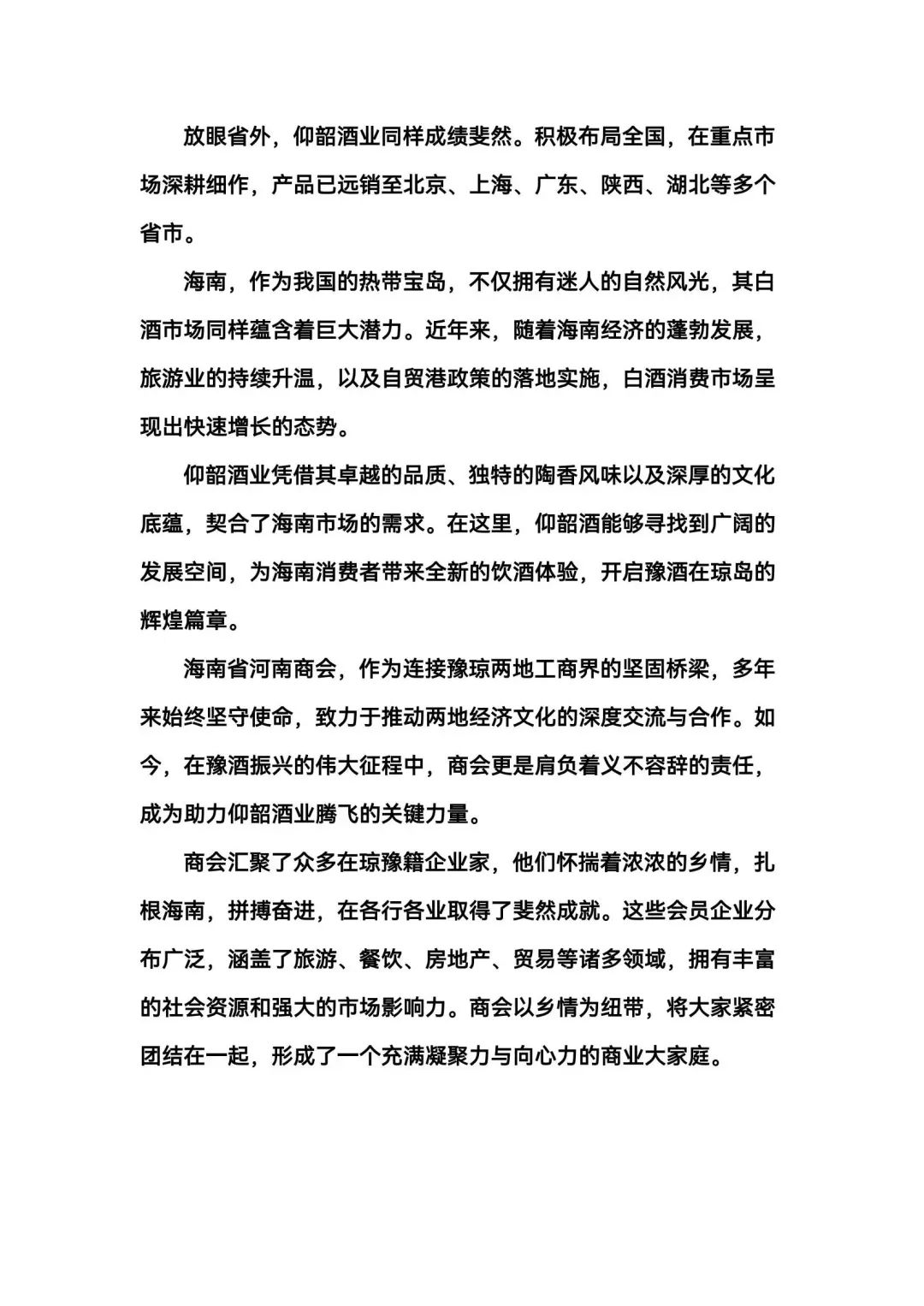 放眼省外，仰韶酒业同样成绩斐然。积极布局全国，在重点市场深耕细作，产品已远销至北京、上海、广东、陕西、湖北等多个省市。

海南，作为我国的热带宝岛，不仅拥有迷人的自然风光，其白酒市场同样蕴含着巨大潜力。近年来，随着海南经济的蓬勃发展，旅游业的持续升温，以及自贸港政策的落地实施，白酒消费市场呈现出快速增长的态势。

仰韶酒业凭借其卓越的品质、独特的陶香风味以及深厚的文化底蕴，契合了海南市场的需求。在这里，仰韶酒能够寻找到广阔的发展空间，为海南消费者带来全新的饮酒体验，开启豫酒在琼岛的辉煌篇章。

海南省河南商会，作为连接豫琼两地工商界的坚固桥梁，多年来始终坚守使命，致力于推动两地经济文化的深度交流与合作。如今，在豫酒振兴的伟大征程中，商会更是肩负着义不容辞的责任，成为助力仰韶酒业腾飞的关键力量。

商会汇聚了众多在琼豫籍企业家，他们怀揣着浓浓的乡情，扎根海南，拼搏奋进，在各行各业取得了斐然成就。这些会员企业分布广泛，涵盖了旅游、餐饮、房地产、贸易等诸多领域，拥有丰富的社会资源和强大的市场影响力。商会以乡情为纽带，将大家紧密团结在一起，形成了一个充满凝聚力与向心力的商业大家庭。